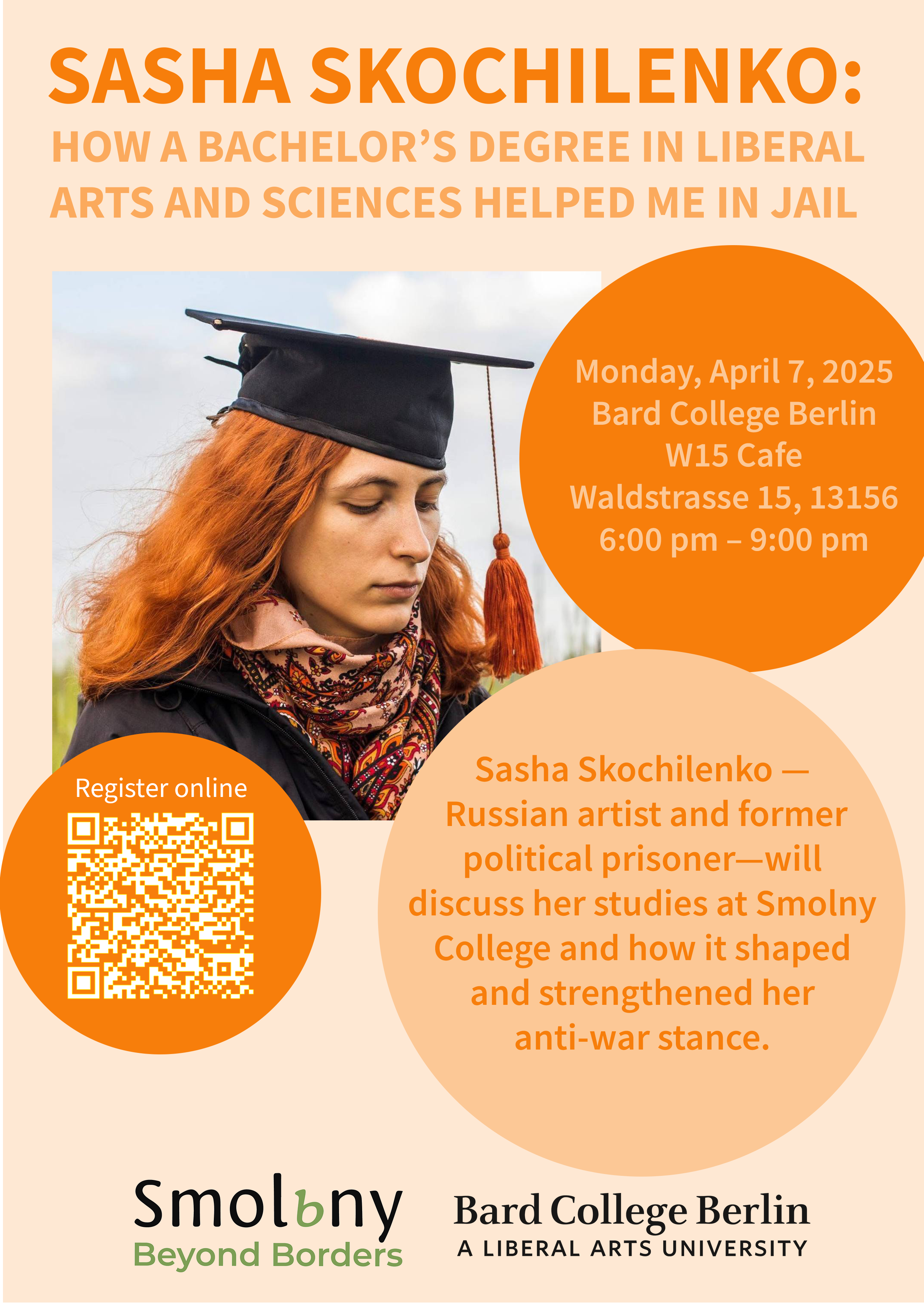 SASHA SKOCHILENKO:

HOW A BACHELOR'S DEGREE IN LIBERAL ARTS AND SCIENCES HELPED ME IN JAIL

Monday, April 7, 2025
Bard College Berlin
W15 Cafe
Waldstrasse 15, 13156
6:00 pm – 9:00 pm

Register online

Sasha Skochilenko — Russian artist and former political prisoner—will discuss her studies at Smolny College and how it shaped and strengthened her anti-war stance.

Smolьny
Beyond Borders

Bard College Berlin
A LIBERAL ARTS UNIVERSITY